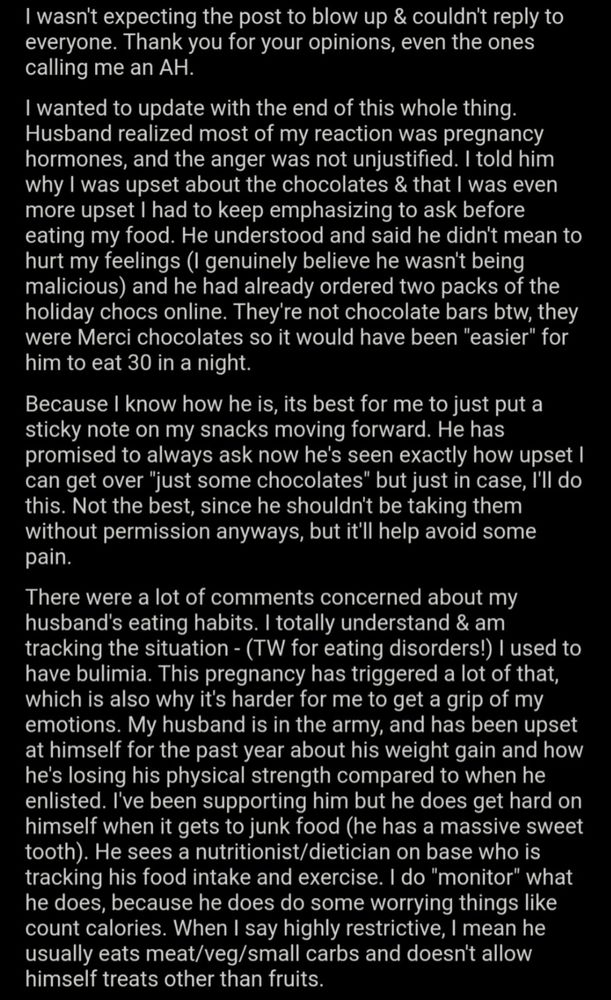 I wasn't expecting the post to blow up & couldn't reply to everyone. Thank you for your opinions, even the ones calling me an AH.

I wanted to update with the end of this whole thing. Husband realized most of my reaction was pregnancy hormones, and the anger was not unjustified. I told him why I was upset about the chocolates & that I was even more upset I had to keep emphasizing to ask before eating my food. He understood and said he didn't mean to hurt my feelings (I genuinely believe he wasn't being malicious) and he had already ordered two packs of the holiday chocs online. They're not chocolate bars btw, they were Merci chocolates so it would have been "easier" for him to eat 30 in a night.

Because I know how he is, its best for me to just put a sticky note on my snacks moving forward. He has promised to always ask now he's seen exactly how upset I can get over "just some chocolates" but just in case, I'll do this. Not the best, since he shouldn't be taking them without permission anyways, but it'll help avoid some pain.

There were a lot of comments concerned about my husband's eating habits. I totally understand & am tracking the situation - (TW for eating disorders!) I used to have bulimia. This pregnancy has triggered a lot of that, which is also why it's harder for me to get a grip of my emotions. My husband is in the army, and has been upset at himself for the past year about his weight gain and how he's losing his physical strength compared to when he enlisted. I've been supporting him but he does get hard on himself when it gets to junk food (he has a massive sweet tooth). He sees a nutritionist/dietician on base who is tracking his food intake and exercise. I do "monitor" what he does, because he does do some worrying things like count calories. When I say highly restrictive, I mean he usually eats meat/veg/small carbs and doesn't allow himself treats other than fruits.